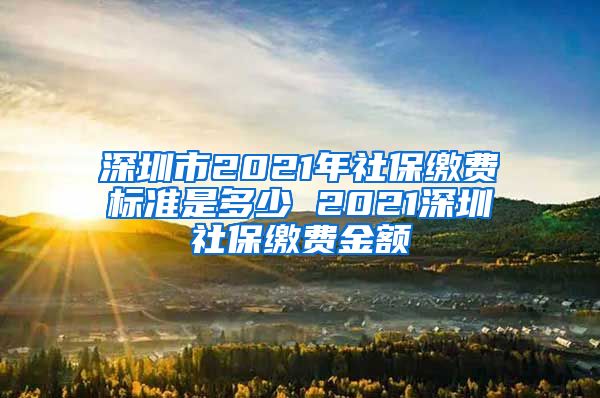 深圳市2021年社保缴费标准是多少 2021深圳社保缴费金额